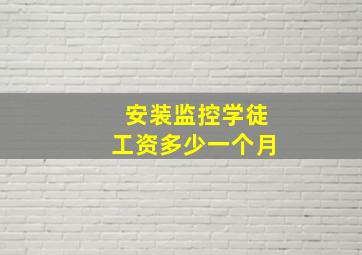 安装监控学徒
工资多少一个月